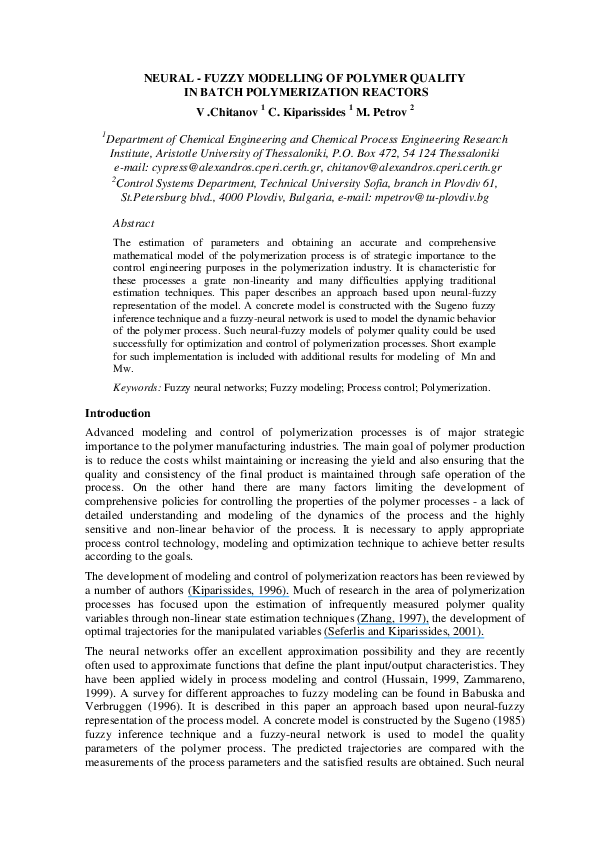 NEURAL - FUZZY MODELLING OF POLYMER QUALITY IN BATCH POLYMERIZATION REACTORS

V .Chitanov $^1$ C. Kiparissides $^1$ M. Petrov $^2$

$^1$Department of Chemical Engineering and Chemical Process Engineering Research Institute, Aristotle University of Thessaloniki, P.O. Box 472, 54 124 Thessaloniki e-mail: cypress@alexandros.cperi.certh.gr, chitanov@alexandros.cperi.certh.gr
$^2$Control Systems Department, Technical University Sofia, branch in Plovdiv 61, St.Petersburg blvd., 4000 Plovdiv, Bulgaria, e-mail: mpetrov@tu-plovdiv.bg

Abstract

The estimation of parameters and obtaining an accurate and comprehensive mathematical model of the polymerization process is of strategic importance to the control engineering purposes in the polymerization industry. It is characteristic for these processes a grate non-linearity and many difficulties applying traditional estimation techniques. This paper describes an approach based upon neural-fuzzy representation of the model. A concrete model is constructed with the Sugeno fuzzy inference technique and a fuzzy-neural network is used to model the dynamic behavior of the polymer process. Such neural-fuzzy models of polymer quality could be used successfully for optimization and control of polymerization processes. Short example for such implementation is included with additional results for modeling of Mn and Mw.

Keywords: Fuzzy neural networks; Fuzzy modeling; Process control; Polymerization.

Introduction

Advanced modeling and control of polymerization processes is of major strategic importance to the polymer manufacturing industries. The main goal of polymer production is to reduce the costs whilst maintaining or increasing the yield and also ensuring that the quality and consistency of the final product is maintained through safe operation of the process. On the other hand there are many factors limiting the development of comprehensive policies for controlling the properties of the polymer processes - a lack of detailed understanding and modeling of the dynamics of the process and the highly sensitive and non-linear behavior of the process. It is necessary to apply appropriate process control technology, modeling and optimization technique to achieve better results according to the goals.

The development of modeling and control of polymerization reactors has been reviewed by a number of authors (Kiparissides, 1996). Much of research in the area of polymerization processes has focused upon the estimation of infrequently measured polymer quality variables through non-linear state estimation techniques (Zhang, 1997), the development of optimal trajectories for the manipulated variables (Seferlis and Kiparissides, 2001).

The neural networks offer an excellent approximation possibility and they are recently often used to approximate functions that define the plant input/output characteristics. They have been applied widely in process modeling and control (Hussain, 1999, Zammareno, 1999). A survey for different approaches to fuzzy modeling can be found in Babuska and Verbruggen (1996). It is described in this paper an approach based upon neural-fuzzy representation of the process model. A concrete model is constructed by the Sugeno (1985) fuzzy inference technique and a fuzzy-neural network is used to model the quality parameters of the polymer process. The predicted trajectories are compared with the measurements of the process parameters and the satisfied results are obtained. Such neural